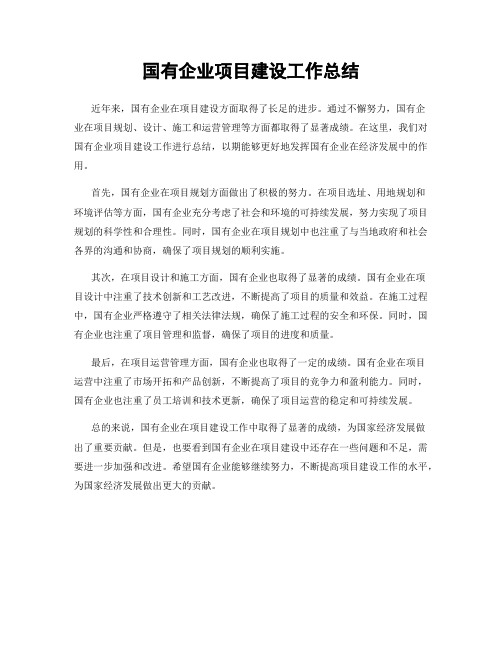 国有企业项目建设工作总结

近年来，国有企业在项目建设方面取得了长足的进步。通过不懈努力，国有企业在项目规划、设计、施工和运营管理等方面都取得了显著成绩。在这里，我们对国有企业项目建设工作进行总结，以期能够更好地发挥国有企业在经济发展中的作用。

首先，国有企业在项目规划方面做出了积极的努力。在项目选址、用地规划和环境评估等方面，国有企业充分考虑了社会和环境的可持续发展，努力实现了项目规划的科学性和合理性。同时，国有企业在项目规划中也注重了与当地政府和社会各界的沟通和协商，确保了项目规划的顺利实施。

其次，在项目设计和施工方面，国有企业也取得了显著的成绩。国有企业在项目设计中注重了技术创新和工艺改进，不断提高了项目的质量和效益。在施工过程中，国有企业严格遵守了相关法律法规，确保了施工过程的安全和环保。同时，国有企业也注重了项目管理和监督，确保了项目的进度和质量。

最后，在项目运营管理方面，国有企业也取得了一定的成绩。国有企业在项目运营中注重了市场开拓和产品创新，不断提高了项目的竞争力和盈利能力。同时，国有企业也注重了员工培训和技术更新，确保了项目运营的稳定和可持续发展。

总的来说，国有企业在项目建设工作中取得了显著的成绩，为国家经济发展做出了重要贡献。但是，也要看到国有企业在项目建设中还存在一些问题和不足，需要进一步加强和改进。希望国有企业能够继续努力，不断提高项目建设工作的水平，为国家经济发展做出更大的贡献。